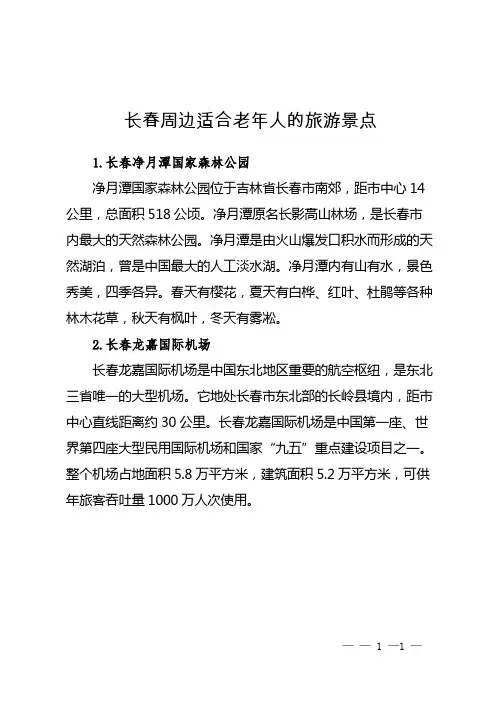 长春周边适合老年人的旅游景点

1. 长春净月潭国家森林公园

净月潭国家森林公园位于吉林省长春市南郊，距市中心 14 公里，总面积 518 公顷。净月潭原名长影高山林场，是长春市内最大的天然森林公园。净月潭是由火山爆发口积水而形成的天然湖泊，曾是中国最大的人工淡水湖。净月潭内有山有水，景色秀美，四季各异。春天有樱花，夏天有白桦、红叶、杜鹃等各种林木花草，秋天有枫叶，冬天有雾凇。

2. 长春龙嘉国际机场

长春龙嘉国际机场是中国东北地区重要的航空枢纽，是东北三省唯一的大型机场。它地处长春市东北部的长岭县境内，距市中心直线距离约 30 公里。长春龙嘉国际机场是中国第一座、世界第四座大型民用国际机场和国家“九五”重点建设项目之一。整个机场占地面积 5.8 万平方米，建筑面积 5.2 万平方米，可供年旅客吞吐量 1000 万人次使用。

— — 1 —1 —